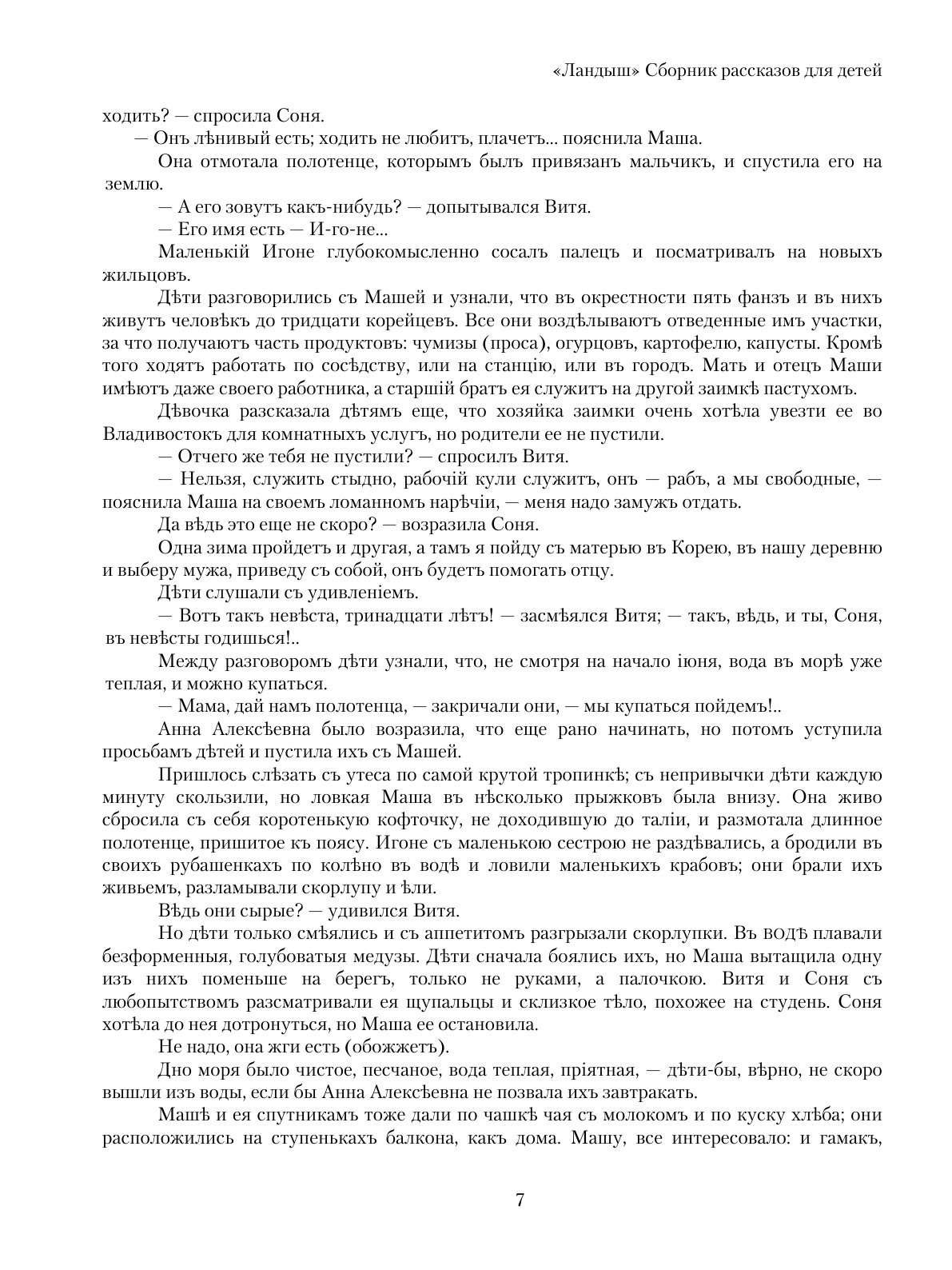 «Ландыш» Сборник рассказов для детей

ходить? — спросила Соня.

— Онъ лѣнивый есть; ходить не любитъ, плачетъ... пояснила Маша.

Она отмотала полотенце, которымъ былъ привязанъ мальчикъ, и спустила его на землю.

— А его зовутъ какъ-нибудь? — допытывался Витя.

— Его имя есть — И-го-не...

Маленькій Игоне глубокомысленно сосалъ палецъ и посматривалъ на новыхъ жильцовъ.

Дѣти разговорились съ Машей и узнали, что въ окрестности пять фанзъ и въ нихъ живутъ человѣкъ до тридцати корейцевъ. Все они воздѣлываютъ отведенные имъ участки, за что получаютъ часть продуктовъ: чумизы (проса), огурцовъ, картофелю, капусты. Кромѣ того ходятъ работать по сосѣдству, или на станцію, или въ городъ. Мать и отецъ Маши имѣютъ даже своего работника, а старшій братъ ея служитъ на другой заимкѣ пастухомъ.

Дѣвочка разсказала дѣтямъ еще, что хозяйка заимки очень хотѣла увезти ее во Владивостокъ для комнатныхъ услугъ, но родители ее не пустили.

— Отчего же тебя не пустили? — спросилъ Витя.

— Нельзя, служить стыдно, рабочій кули служитъ, онъ — рабъ, а мы свободные, — пояснила Маша на своемъ ломанномъ нарѣчіи, — меня надо замужъ отдать.

Да вѣдь это еще не скоро? — возразила Соня.

Одна зима пройдетъ и другая, а тамъ я пойду съ матерью въ Корею, въ нашу деревню и выберу мужа, приведу съ собой, онъ будетъ помогать отцу.

Дѣти слушали съ удивленіемъ.

— Вотъ такъ невѣста, тринадцати лѣтъ! — засмѣялся Витя; — такъ, вѣдь, и ты, Соня, въ невѣсты годишься!..

Между разговоромъ дѣти узнали, что, не смотря на начало іюня, вода въ морѣ уже теплая, и можно купаться.

— Мама, дай намъ полотенца, — закричали они, — мы купаться пойдемъ!..

Анна Алексѣевна было возразила, что еще рано начинать, но потомъ уступила просьбамъ дѣтей и пустила ихъ съ Машей.

Пришлось слѣзать съ утеса по самой крутой тропинкѣ; съ непривычки дѣти каждую минуту скользили, но ловкая Маша въ нѣсколько прыжковъ была внизу. Она живо сбросила съ себя коротенькую кофточку, не доходившую до таліи, и размотала длинное полотенце, пришитое къ поясу. Игоне съ маленькою сестрою не раздѣвались, а бродили въ своихъ рубашенкахъ по колѣно въ водѣ и ловили маленькихъ крабовъ; они брали ихъ живьемъ, разламывали скорлупу и ѣли.

Вѣдь они сырые? — удивился Витя.

Но дѣти только смѣялись и съ аппетитомъ разгрызали скорлупки. Въ водѣ плавали безформенныя, голубоватыя медузы. Дѣти сначала боялись ихъ, но Маша вытащила одну изъ нихъ поменьше на берегъ, только не руками, а палочкою. Витя и Соня съ любопытствомъ разсматривали ея щупальцы и склизкое тѣло, похожее на студень. Соня хотѣла до нея дотронуться, но Маша ее остановила.

Не надо, она жги есть (обожжетъ).

Дно моря было чистое, песчаное, вода теплая, пріятная, — дѣти-бы, вѣрно, не скоро вышли изъ воды, если бы Анна Алексѣевна не позвала ихъ завтракать.

Машѣ и ея спутникамъ тоже дали по чашкѣ чая съ молокомъ и по куску хлѣба; они расположились на ступенькахъ балкона, какъ дома. Машу, все интересовало: и гамакъ,

7